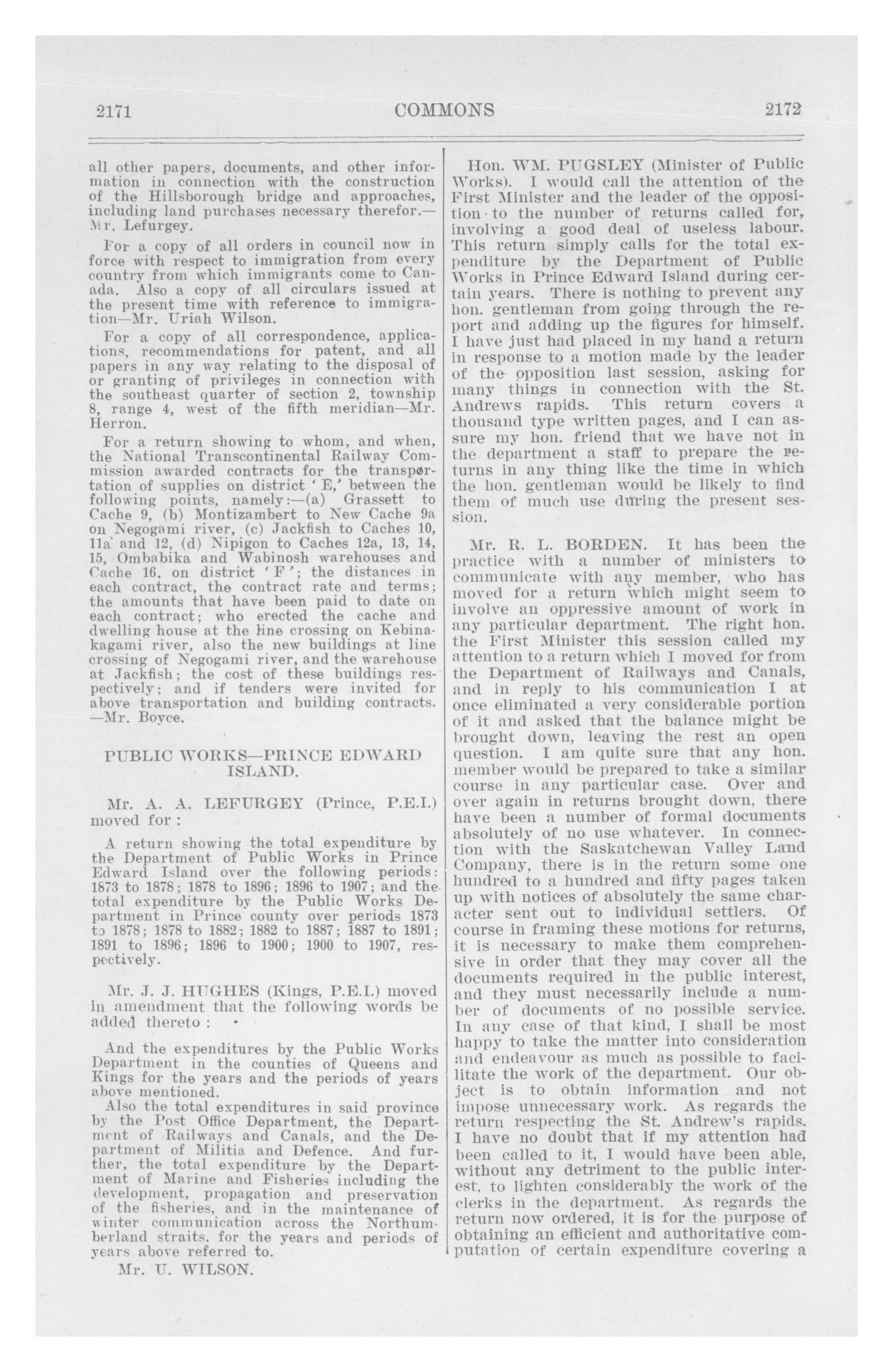 2171 COMMONS 2172

all other papers, documents, and other information in connection with the construction of the Hillsborough bridge and approaches, including land purchases necessary therefor.—Mr. Lefurgey.

For a copy of all orders in council now in force with respect to immigration from every country from which immigrants come to Canada. Also a copy of all circulars issued at the present time with reference to immigration—Mr. Uriah Wilson.

For a copy of all correspondence, applications, recommendations for patent, and all papers in any way relating to the disposal of or granting of privileges in connection with the southeast quarter of section 2, township 8, range 4, west of the fifth meridian—Mr. Herron.

For a return showing to whom, and when, the National Transcontinental Railway Commission awarded contracts for the transportation of supplies on district 'E,' between the following points, namely:—(a) Grassett to Cache 9, (b) Montizambert to New Cache 9a on Negogami river, (c) Jackfish to Caches 10, 11a and 12, (d) Nipigon to Caches 12a, 13, 14, 15, Ombabika and Wabinosh warehouses and Cache 16, on district 'F'; the distances in each contract, the contract rate and terms; the amounts that have been paid to date on each contract; who erected the cache and dwelling house at the line crossing on Kebinakagami river, also the new buildings at line crossing of Negogami river, and the warehouse at Jackfish; the cost of these buildings respectively; and if tenders were invited for above transportation and building contracts.—Mr. Boyce.

PUBLIC WORKS—PRINCE EDWARD ISLAND.

Mr. A. A. LEFURGEY (Prince, P.E.I.) moved for :

A return showing the total expenditure by the Department of Public Works in Prince Edward Island over the following periods: 1873 to 1878; 1878 to 1896; 1896 to 1907; and the total expenditure by the Public Works Department in Prince county over periods 1873 to 1878; 1878 to 1882; 1882 to 1887; 1887 to 1891; 1891 to 1896; 1896 to 1900; 1900 to 1907, respectively.

Mr. J. J. HUGHES (Kings, P.E.I.) moved in amendment that the following words be added thereto :

And the expenditures by the Public Works Department in the counties of Queens and Kings for the years and the periods of years above mentioned.
Also the total expenditures in said province by the Post Office Department, the Department of Railways and Canals, and the Department of Militia and Defence. And further, the total expenditure by the Department of Marine and Fisheries including the development, propagation and preservation of the fisheries, and in the maintenance of winter communication across the Northumberland straits, for the years and periods of years above referred to.

Mr. U. WILSON.

Hon. WM. PUGSLEY (Minister of Public Works). I would call the attention of the First Minister and the leader of the opposition to the number of returns called for, involving a good deal of useless labour. This return simply calls for the total expenditure by the Department of Public Works in Prince Edward Island during certain years. There is nothing to prevent any hon. gentleman from going through the report and adding up the figures for himself. I have just had placed in my hand a return in response to a motion made by the leader of the opposition last session, asking for many things in connection with the St. Andrews rapids. This return covers a thousand type written pages, and I can assure my hon. friend that we have not in the department a staff to prepare the returns in any thing like the time in which the hon. gentleman would be likely to find them of much use during the present session.

Mr. R. L. BORDEN. It has been the practice with a number of ministers to communicate with any member, who has moved for a return which might seem to involve an oppressive amount of work in any particular department. The right hon. the First Minister this session called my attention to a return which I moved for from the Department of Railways and Canals, and in reply to his communication I at once eliminated a very considerable portion of it and asked that the balance might be brought down, leaving the rest an open question. I am quite sure that any hon. member would be prepared to take a similar course in any particular case. Over and over again in returns brought down, there have been a number of formal documents absolutely of no use whatever. In connection with the Saskatchewan Valley Land Company, there is in the return some one hundred to a hundred and fifty pages taken up with notices of absolutely the same character sent out to individual settlers. Of course in framing these motions for returns, it is necessary to make them comprehensive in order that they may cover all the documents required in the public interest, and they must necessarily include a number of documents of no possible service. In any case of that kind, I shall be most happy to take the matter into consideration and endeavour as much as possible to facilitate the work of the department. Our object is to obtain information and not impose unnecessary work. As regards the return respecting the St. Andrew's rapids. I have no doubt that if my attention had been called to it, I would have been able, without any detriment to the public interest, to lighten considerably the work of the clerks in the department. As regards the return now ordered, it is for the purpose of obtaining an efficient and authoritative computation of certain expenditure covering a